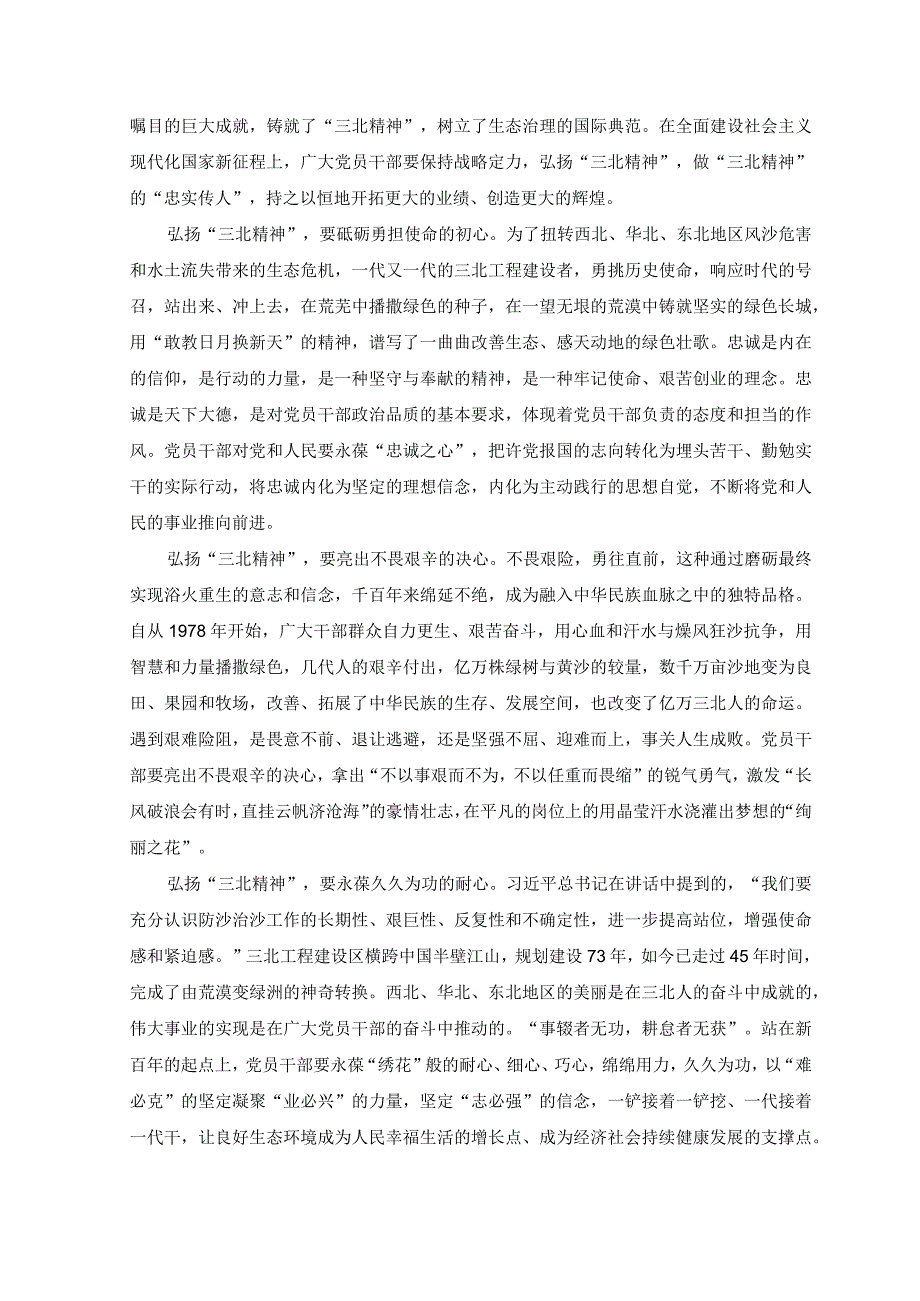 嘱目的巨大成就，铸就了“三北精神”，树立了生态治理的国际典范。在全面建设社会主义现代化国家新征程上，广大党员干部要保持战略定力，弘扬“三北精神”，做“三北精神”的“忠实传人”，持之以恒地开拓更大的业绩、创造更大的辉煌。

弘扬“三北精神”，要砥砺勇担使命的初心。为了扭转西北、华北、东北地区风沙危害和水土流失带来的生态危机，一代又一代的三北工程建设者，勇挑历史使命，响应时代的号召，站出来、冲上去，在荒芜中播撒绿色的种子，在一望无垠的荒漠中铸就坚实的绿色长城，用“敢教日月换新天”的精神，谱写了一曲曲改善生态、感天动地的绿色壮歌。忠诚是内在的信仰，是行动的力量，是一种坚守与奉献的精神，是一种牢记使命、艰苦创业的理念。忠诚是天下大德，是对党员干部政治品质的基本要求，体现着党员干部负责的态度和担当的作风。党员干部对党和人民要永葆“忠诚之心”，把许党报国的志向转化为埋头苦干、勤勉实干的实际行动，将忠诚内化为坚定的理想信念，内化为主动践行的思想自觉，不断将党和人民的事业推向前进。

弘扬“三北精神”，要亮出不畏艰辛的决心。不畏艰险，勇往直前，这种通过磨砺最终实现浴火重生的意志和信念，千百年来绵延不绝，成为融入中华民族血脉之中的独特品格。自从1978年开始，广大干部群众自力更生、艰苦奋斗，用心血和汗水与燥风狂沙抗争，用智慧和力量播撒绿色，几代人的艰辛付出，亿万株绿树与黄沙的较量，数千万亩沙地变为良田、果园和牧场，改善、拓展了中华民族的生存、发展空间，也改变了亿万三北人的命运。遇到艰难险阻，是畏意不前、退让逃避，还是坚强不屈、迎难而上，事关人生成败。党员干部要亮出不畏艰辛的决心，拿出“不以事艰而不为，不以任重而畏缩”的锐气勇气，激发“长风破浪会有时，直挂云帆济沧海”的豪情壮志，在平凡的岗位上的用晶莹汗水浇灌出梦想的“绚丽之花”。

弘扬“三北精神”，要永葆久久为功的耐心。习近平总书记在讲话中提到的，“我们要充分认识防沙治沙工作的长期性、艰巨性、反复性和不确定性，进一步提高站位，增强使命感和紧迫感。”三北工程建设区横跨中国半壁江山，规划建设73年，如今已走过45年时间，完成了由荒漠变绿洲的神奇转换。西北、华北、东北地区的美丽是在三北人的奋斗中成就的，伟大事业的实现是在广大党员干部的奋斗中推动的。“事辍者无功，耕怠者无获”。站在新百年的起点上，党员干部要永葆“绣花”般的耐心、细心、巧心，绵绵用力，久久为功，以“难必克”的坚定凝聚“业必兴”的力量，坚定“志必强”的信念，一铲接着一铲挖、一代接着一代干，让良好生态环境成为人民幸福生活的增长点、成为经济社会持续健康发展的支撑点。